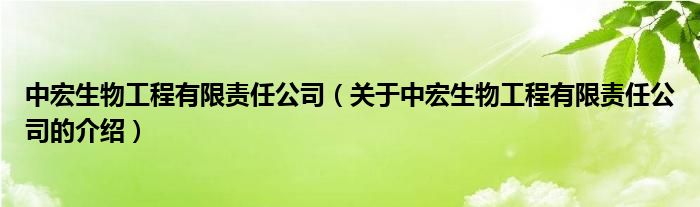 中宏生物工程有限责任公司（关于中宏生物工程有限责任公司的介绍）